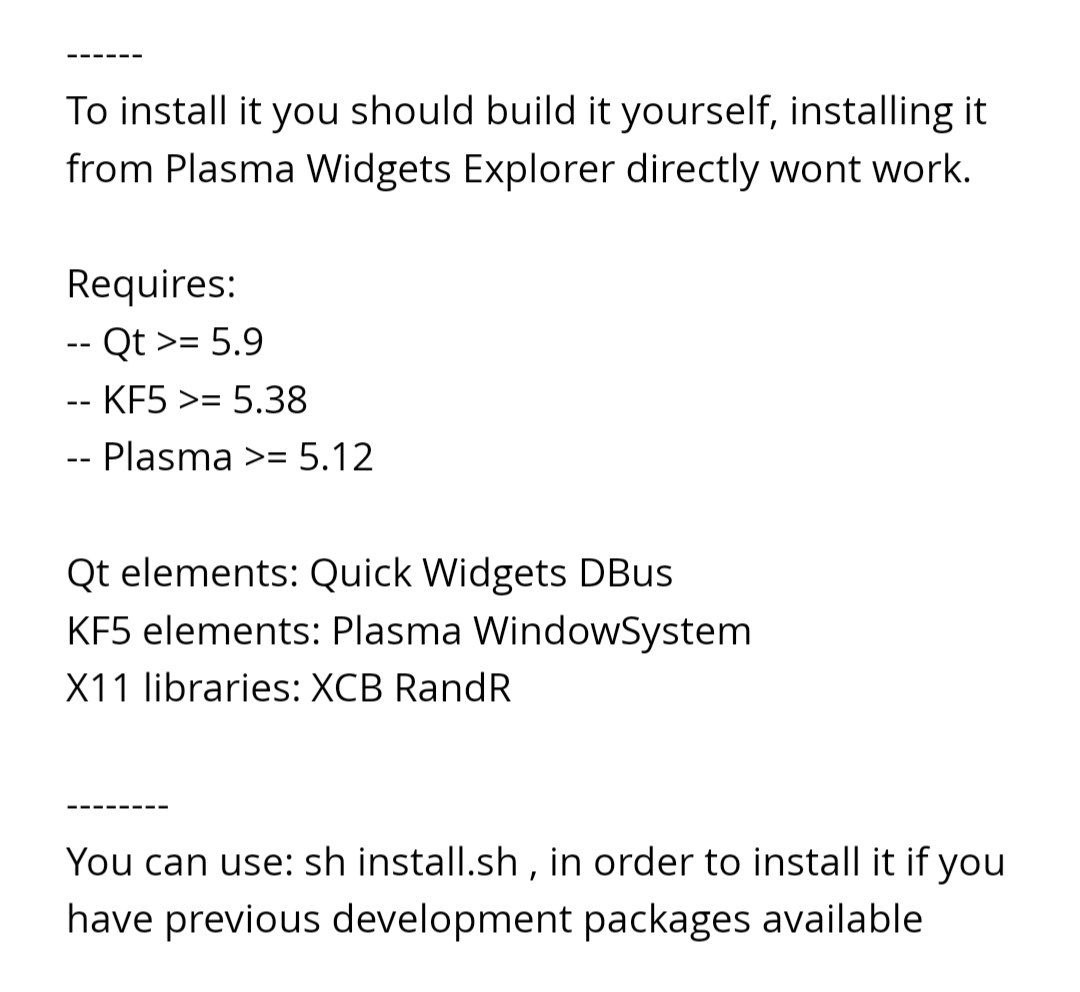 ------

To install it you should build it yourself, installing it from Plasma Widgets Explorer directly wont work.

Requires:
-- Qt >= 5.9
-- KF5 >= 5.38
-- Plasma >= 5.12

Qt elements: Quick Widgets DBus
KF5 elements: Plasma WindowSystem
X11 libraries: XCB RandR

--------

You can use: sh install.sh , in order to install it if you have previous development packages available